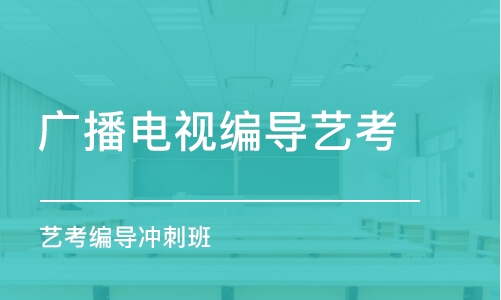 广播电视编导艺考

艺考编导冲刺班